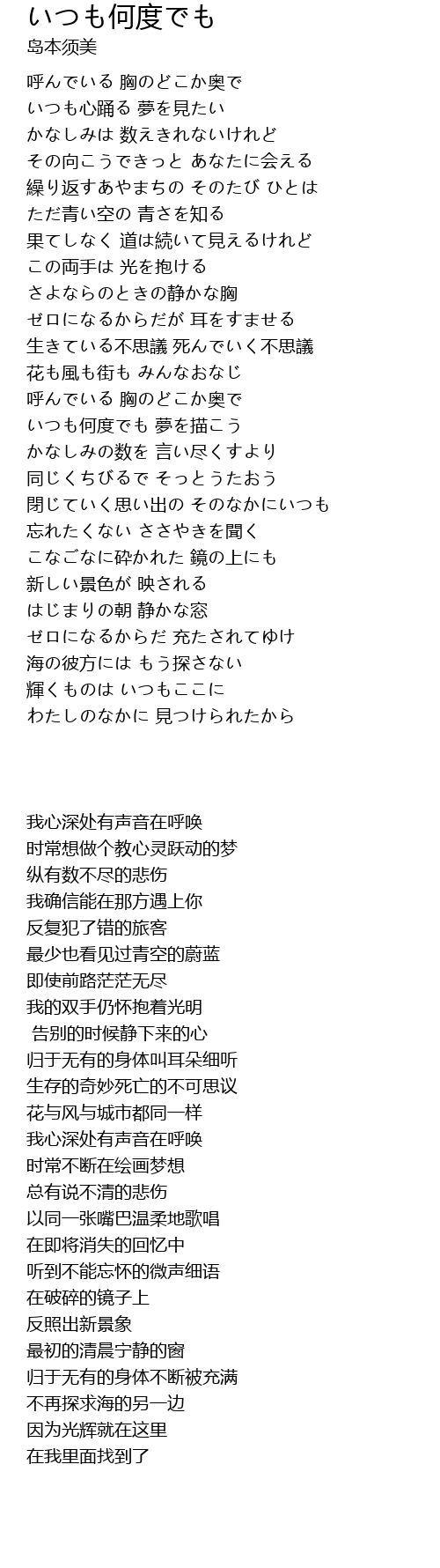 いつも何度でも
岛本须美

呼んでいる 胸のどこか奥で
いつも心踊る 夢を見たい
かなしみは 数えきれないけれど
その向こうできっと あなたに会える
繰り返すあやまちの そのたび ひとは
ただ青い空の 青さを知る
果てしなく 道は続いて見えるけれど
この両手は 光を抱ける
さよならのときの静かな胸
ゼロになるからだが 耳をすませる
生きている不思議 死んでいく不思議
花も風も街も みんなおなじ
呼んでいる 胸のどこか奥で
いつも何度でも 夢を描こう
かなしみの数を 言い尽くすより
同じくちびるで そっとうたおう
閉じていく思い出の そのなかにいつも
忘れたくない ささやきを聞く
こなごなに砕かれた 鏡の上にも
新しい景色が 映される
はじまりの朝 静かな窓
ゼロになるからだ 充たされてゆけ
海の彼方には もう探さない
輝くものは いつもここに
わたしのなかに 見つけられたから

我心深处有声音在呼唤
时常想做个教心灵跃动的梦
纵有数不尽的悲伤
我确信能在那方遇上你
反复犯了错的旅客
最少也看见过青空的蔚蓝
即使前路茫茫无尽
我的双手仍怀抱着光明
告别的时候静下来的心
归于无有的身体叫耳朵细听
生存的奇妙死亡的不可思议
花与风与城市都同一样
我心深处有声音在呼唤
时常不断在绘画梦想
总有说不清的悲伤
以同一张嘴巴温柔地歌唱
在即将消失的回忆中
听到不能忘怀的微声细语
在破碎的镜子上
反照出新景象
最初的清晨宁静的窗
归于无有的身体不断被充满
不再探求海的另一边
因为光辉就在这里
在我里面找到了